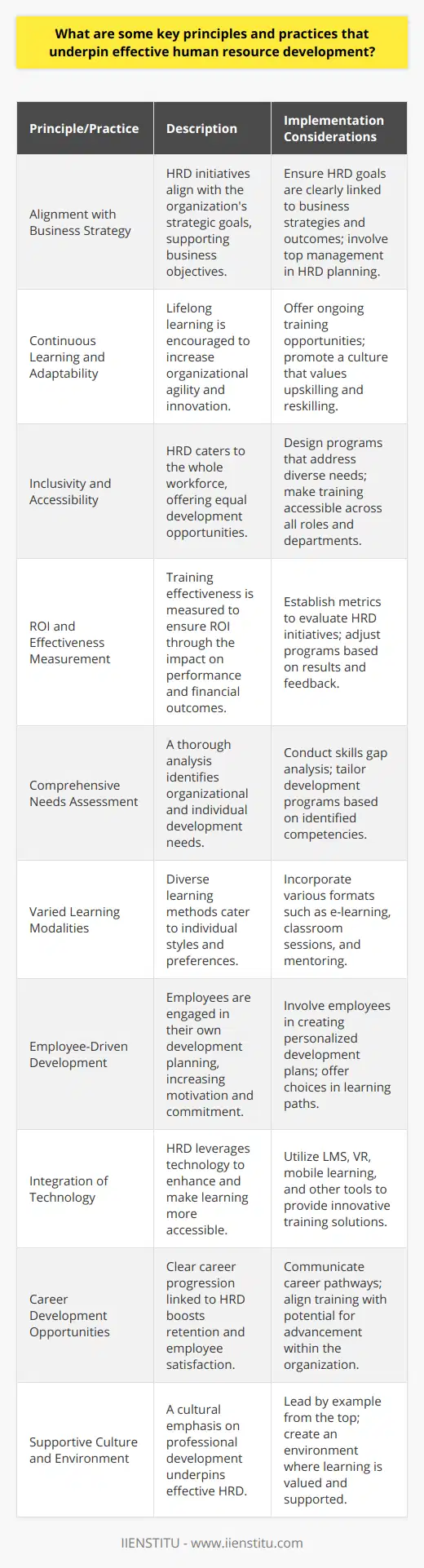 What are some key principles and practices that underpin effective human resource development?

| Principle/Practice | Description | Implementation Considerations |
|---|---|---|
| Alignment with Business Strategy | HRD initiatives align with the organization's strategic goals, supporting business objectives. | Ensure HRD goals are clearly linked to business strategies and outcomes; involve top management in HRD planning. |
| Continuous Learning and Adaptability | Lifelong learning is encouraged to increase organizational agility and innovation. | Offer ongoing training opportunities; promote a culture that values upskilling and reskilling. |
| Inclusivity and Accessibility | HRD caters to the whole workforce, offering equal development opportunities. | Design programs that address diverse needs; make training accessible across all roles and departments. |
| ROI and Effectiveness Measurement | Training effectiveness is measured to ensure ROI through the impact on performance and financial outcomes. | Establish metrics to evaluate HRD initiatives; adjust programs based on results and feedback. |
| Comprehensive Needs Assessment | A thorough analysis identifies organizational and individual development needs. | Conduct skills gap analysis; tailor development programs based on identified competencies. |
| Varied Learning Modalities | Diverse learning methods cater to individual styles and preferences. | Incorporate various formats such as e-learning, classroom sessions, and mentoring. |
| Employee-Driven Development | Employees are engaged in their own development planning, increasing motivation and commitment. | Involve employees in creating personalized development plans; offer choices in learning paths. |
| Integration of Technology | HRD leverages technology to enhance and make learning more accessible. | Utilize LMS, VR, mobile learning, and other tools to provide innovative training solutions. |
| Career Development Opportunities | Clear career progression linked to HRD boosts retention and employee satisfaction. | Communicate career pathways; align training with potential for advancement within the organization. |
| Supportive Culture and Environment | A cultural emphasis on professional development underpins effective HRD. | Lead by example from the top; create an environment where learning is valued and supported. |

IIENSTITU - www.iienstitu.com